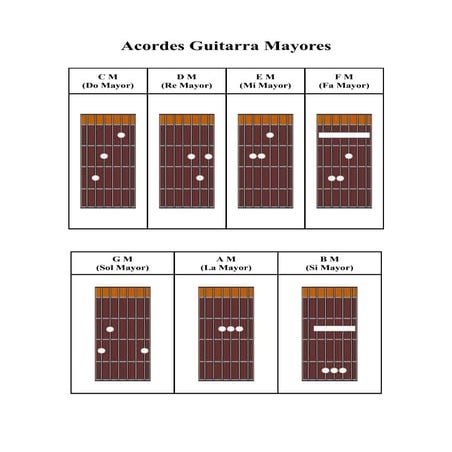 Acordes Guitarra Mayores

| C M (Do Mayor) | D M (Re Mayor) | E M (Mi Mayor) | F M (Fa Mayor) |
|---|---|---|---|

| G M (Sol Mayor) | A M (La Mayor) | B M (Si Mayor) |
|---|---|---|